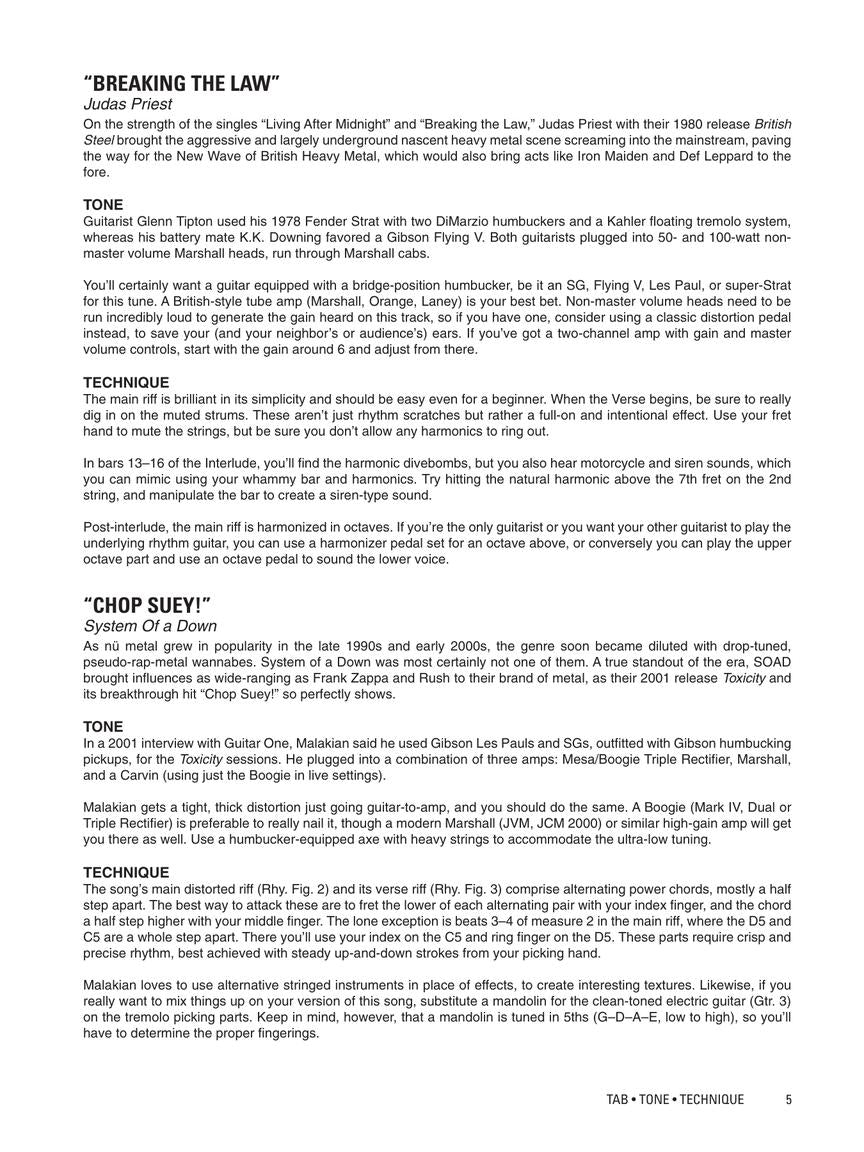 “BREAKING THE LAW”
Judas Priest
On the strength of the singles “Living After Midnight” and “Breaking the Law,” Judas Priest with their 1980 release British Steel brought the aggressive and largely underground nascent heavy metal scene screaming into the mainstream, paving the way for the New Wave of British Heavy Metal, which would also bring acts like Iron Maiden and Def Leppard to the fore.

TONE
Guitarist Glenn Tipton used his 1978 Fender Strat with two DiMarzio humbuckers and a Kahler floating tremolo system, whereas his battery mate K.K. Downing favored a Gibson Flying V. Both guitarists plugged into 50- and 100-watt non-master volume Marshall heads, run through Marshall cabs.

You’ll certainly want a guitar equipped with a bridge-position humbucker, be it an SG, Flying V, Les Paul, or super-Strat for this tune. A British-style tube amp (Marshall, Orange, Laney) is your best bet. Non-master volume heads need to be run incredibly loud to generate the gain heard on this track, so if you have one, consider using a classic distortion pedal instead, to save your (and your neighbor’s or audience’s) ears. If you’ve got a two-channel amp with gain and master volume controls, start with the gain around 6 and adjust from there.

TECHNIQUE
The main riff is brilliant in its simplicity and should be easy even for a beginner. When the Verse begins, be sure to really dig in on the muted strums. These aren’t just rhythm scratches but rather a full-on and intentional effect. Use your fret hand to mute the strings, but be sure you don’t allow any harmonics to ring out.

In bars 13–16 of the Interlude, you’ll find the harmonic divebombs, but you also hear motorcycle and siren sounds, which you can mimic using your whammy bar and harmonics. Try hitting the natural harmonic above the 7th fret on the 2nd string, and manipulate the bar to create a siren-type sound.

Post-interlude, the main riff is harmonized in octaves. If you’re the only guitarist or you want your other guitarist to play the underlying rhythm guitar, you can use a harmonizer pedal set for an octave above, or conversely you can play the upper octave part and use an octave pedal to sound the lower voice.

“CHOP SUEY!”
System Of a Down
As nü metal grew in popularity in the late 1990s and early 2000s, the genre soon became diluted with drop-tuned, pseudo-rap-metal wannabes. System of a Down was most certainly not one of them. A true standout of the era, SOAD brought influences as wide-ranging as Frank Zappa and Rush to their brand of metal, as their 2001 release Toxicity and its breakthrough hit “Chop Suey!” so perfectly shows.

TONE
In a 2001 interview with Guitar One, Malakian said he used Gibson Les Pauls and SGs, outfitted with Gibson humbucking pickups, for the Toxicity sessions. He plugged into a combination of three amps: Mesa/Boogie Triple Rectifier, Marshall, and a Carvin (using just the Boogie in live settings).

Malakian gets a tight, thick distortion just going guitar-to-amp, and you should do the same. A Boogie (Mark IV, Dual or Triple Rectifier) is preferable to really nail it, though a modern Marshall (JVM, JCM 2000) or similar high-gain amp will get you there as well. Use a humbucker-equipped axe with heavy strings to accommodate the ultra-low tuning.

TECHNIQUE
The song’s main distorted riff (Rhy. Fig. 2) and its verse riff (Rhy. Fig. 3) comprise alternating power chords, mostly a half step apart. The best way to attack these are to fret the lower of each alternating pair with your index finger, and the chord a half step higher with your middle finger. The lone exception is beats 3–4 of measure 2 in the main riff, where the D5 and C5 are a whole step apart. There you’ll use your index on the C5 and ring finger on the D5. These parts require crisp and precise rhythm, best achieved with steady up-and-down strokes from your picking hand.

Malakian loves to use alternative stringed instruments in place of effects, to create interesting textures. Likewise, if you really want to mix things up on your version of this song, substitute a mandolin for the clean-toned electric guitar (Gtr. 3) on the tremolo picking parts. Keep in mind, however, that a mandolin is tuned in 5ths (G–D–A–E, low to high), so you’ll have to determine the proper fingerings.

TAB • TONE • TECHNIQUE 5